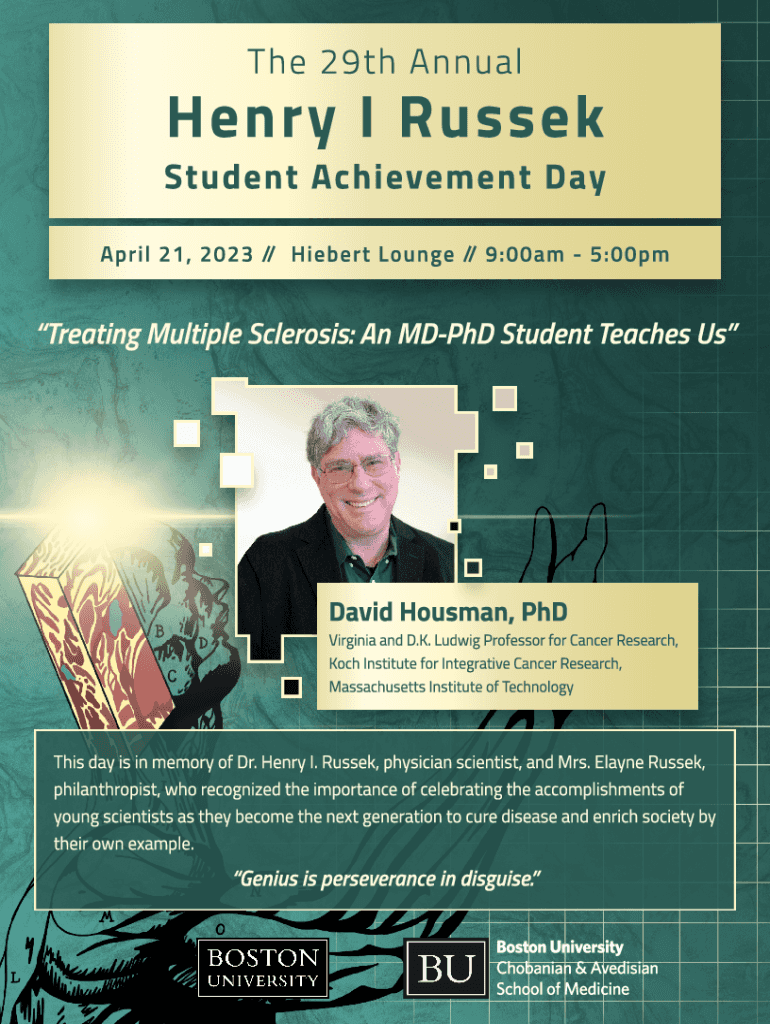 The 29th Annual

Henry I Russek

Student Achievement Day

April 21, 2023 // Hiebert Lounge // 9:00am - 5:00pm

"Treating Multiple Sclerosis: An MD-PhD Student Teaches Us"

B D C

David Housman, PhD

Virginia and D.K. Ludwig Professor for Cancer Research, Koch Institute for Integrative Cancer Research, Massachusetts Institute of Technology

This day is in memory of Dr. Henry I. Russek, physician scientist, and Mrs. Elayne Russek, philanthropist, who recognized the importance of celebrating the accomplishments of young scientists as they become the next generation to cure disease and enrich society by their own example.

"Genius is perseverance in disguise."

M O L

BOSTON UNIVERSITY

BU Boston University Chobanian & Avedisian School of Medicine